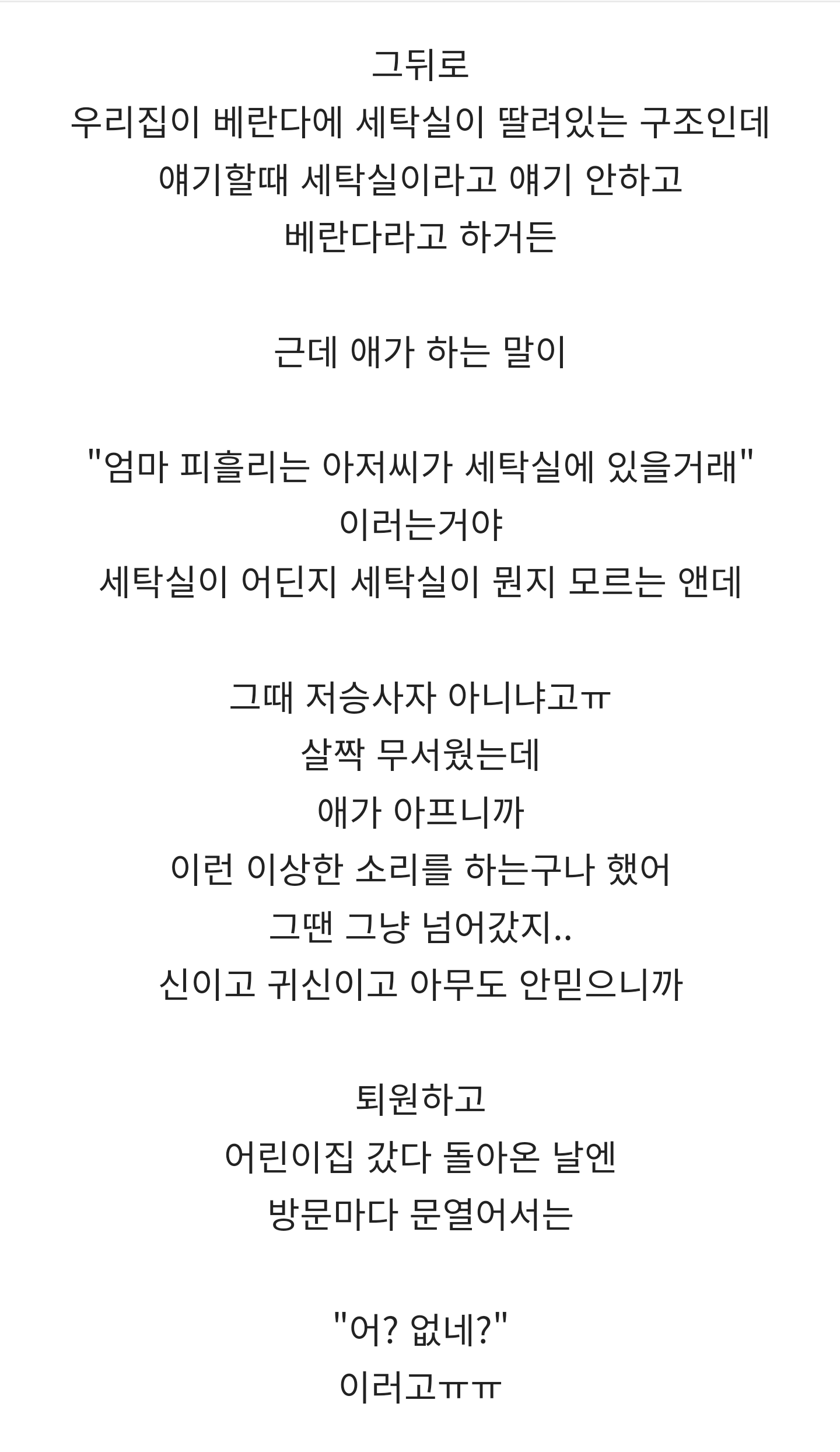 그뒤로
우리집이 베란다에 세탁실이 딸려있는 구조인데
얘기할때 세탁실이라고 얘기 안하고
베란다라고 하거든

근데 애가 하는 말이

"엄마 피흘리는 아저씨가 세탁실에 있을거래"
이러는거야
세탁실이 어딘지 세탁실이 뭔지 모르는 앤데

그때 저승사자 아니냐고ㅠ
살짝 무서웠는데
애가 아프니까
이런 이상한 소리를 하는구나 했어
그땐 그냥 넘어갔지..
신이고 귀신이고 아무도 안믿으니까

퇴원하고
어린이집 갔다 돌아온 날엔
방문마다 문열어서는

"어? 없네?"
이러고ㅠㅠ